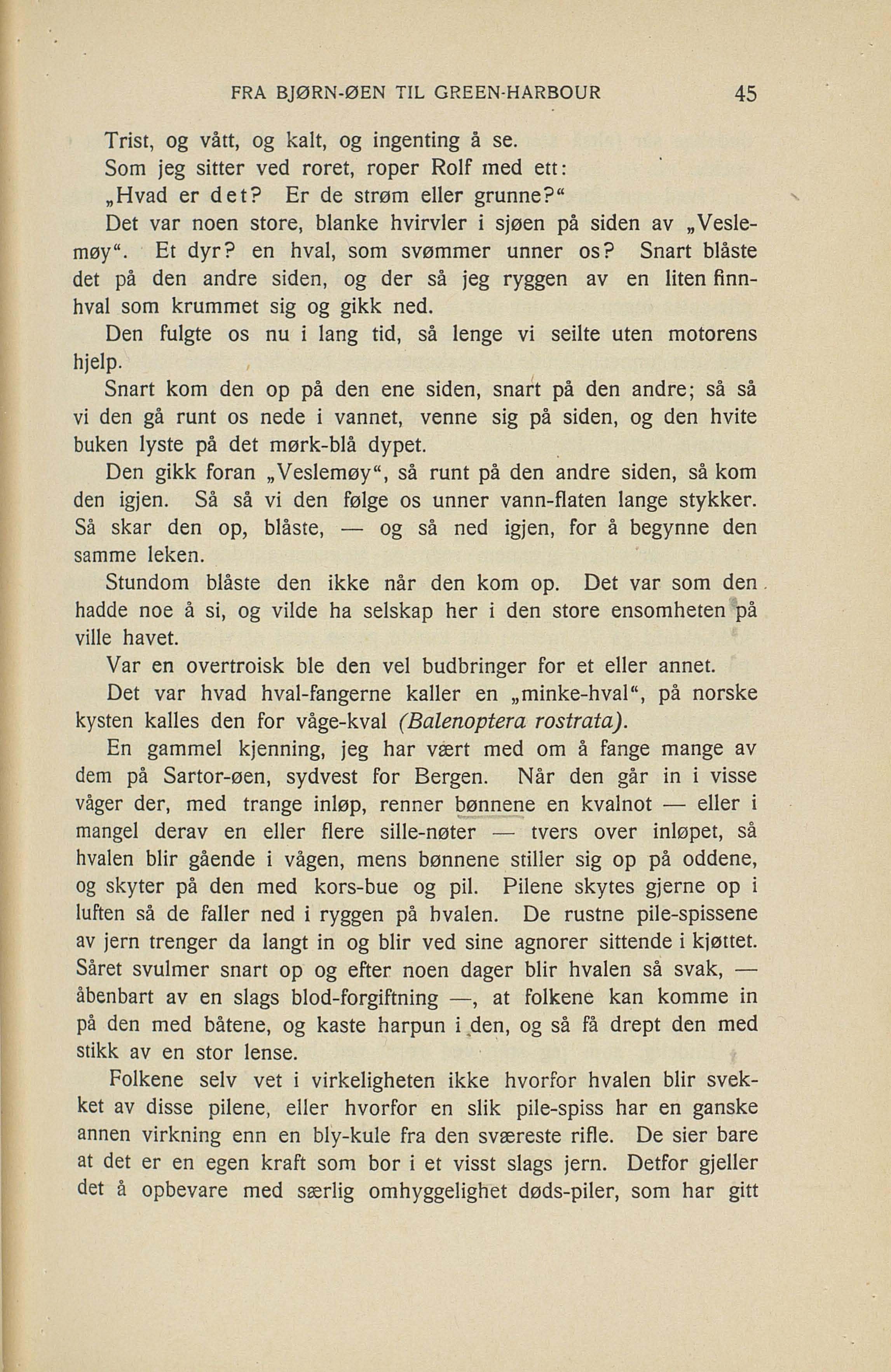 FRA BJØRN-ØEN TIL GREEN-HARBOUR 45

Trist, og vått, og kalt, og ingenting å se.
Som jeg sitter ved roret, roper Rolf med ett:
„Hvad er det? Er de strøm eller grunne?“

Det var noen store, blanke hvirvler i sjøen på siden av „Veslemøy“. Et dyr? en hval, som svømmer unner os? Snart blåste det på den andre siden, og der så jeg ryggen av en liten finnhval som krummet sig og gikk ned.

Den fulgte os nu i lang tid, så lenge vi seilte uten motorens hjelp.

Snart kom den op på den ene siden, snart på den andre; så så vi den gå runt os nede i vannet, venne sig på siden, og den hvite buken lyste på det mørk-blå dypet.

Den gikk foran „Veslemøy“, så runt på den andre siden, så kom den igjen. Så så vi den følge os unner vann-flaten lange stykker. Så skar den op, blåste, — og så ned igjen, for å begynne den samme leken.

Stundom blåste den ikke når den kom op. Det var som den hadde noe å si, og vilde ha selskap her i den store ensomheten på ville havet.

Var en overtroisk ble den vel budbringer for et eller annet.

Det var hvad hval-fangerne kaller en „minke-hval“, på norske kysten kalles den for våge-kval (Balenoptera rostrata).

En gammel kjenning, jeg har vært med om å fange mange av dem på Sartor-øen, sydvest for Bergen. Når den går in i visse våger der, med trange inløp, renner bønnene en kvalnot — eller i mangel derav en eller flere sille-nøter — tvers over inløpet, så hvalen blir gående i vågen, mens bønnene stiller sig op på oddene, og skyter på den med kors-bue og pil. Pilene skytes gjerne op i luften så de faller ned i ryggen på hvalen. De rustne pile-spissene av jern trenger da langt in og blir ved sine agnorer sittende i kjøttet. Såret svulmer snart op og efter noen dager blir hvalen så svak, — åbenbart av en slags blod-forgiftning —, at folkene kan komme in på den med båtene, og kaste harpun i den, og så få drept den med stikk av en stor lense.

Folkene selv vet i virkeligheten ikke hvorfor hvalen blir svekket av disse pilene, eller hvorfor en slik pile-spiss har en ganske annen virkning enn en bly-kule fra den sværeste rifle. De sier bare at det er en egen kraft som bor i et visst slags jern. Detfor gjeller det å opbevare med særlig omhyggelighet døds-piler, som har gitt